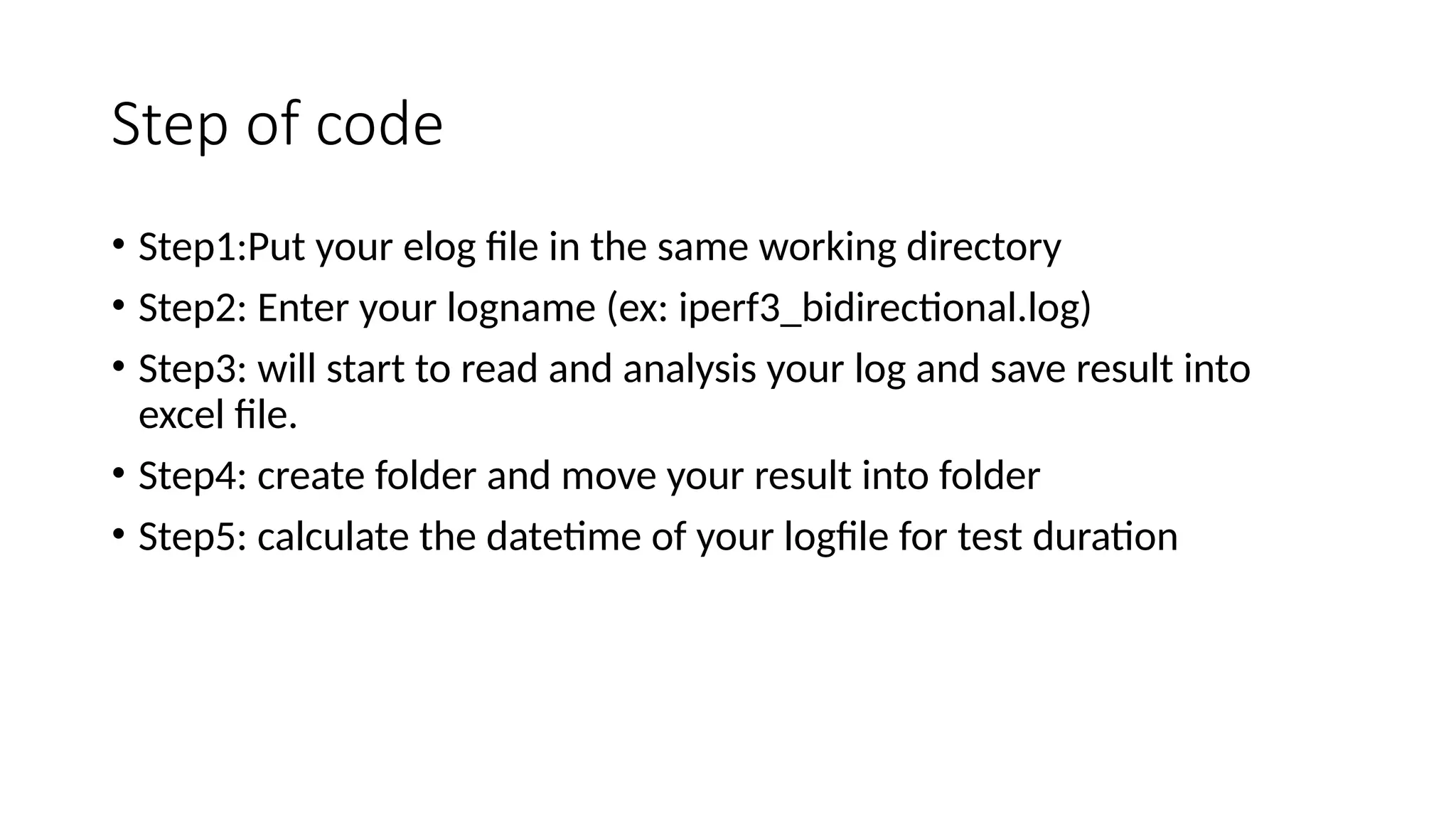 Step of code

• Step1:Put your elog file in the same working directory
• Step2: Enter your logname (ex: iperf3_bidirectional.log)
• Step3: will start to read and analysis your log and save result into excel file.
• Step4: create folder and move your result into folder
• Step5: calculate the datetime of your logfile for test duration